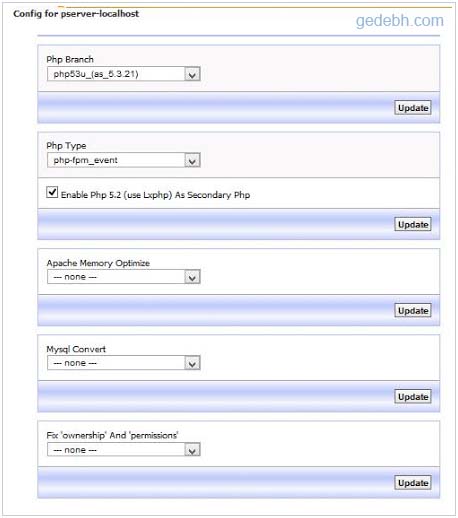 Config for pserver-localhost

gedebh.com

Php Branch

php53u_(as_5.3.21)

Update

Php Type

php-fpm_event

Enable Php 5.2 (use Lxphp) As Secondary Php

Update

Apache Memory Optimize

--- none ---

Update

Mysql Convert

--- none ---

Update

Fix 'ownership' And 'permissions'

--- none ---

Update